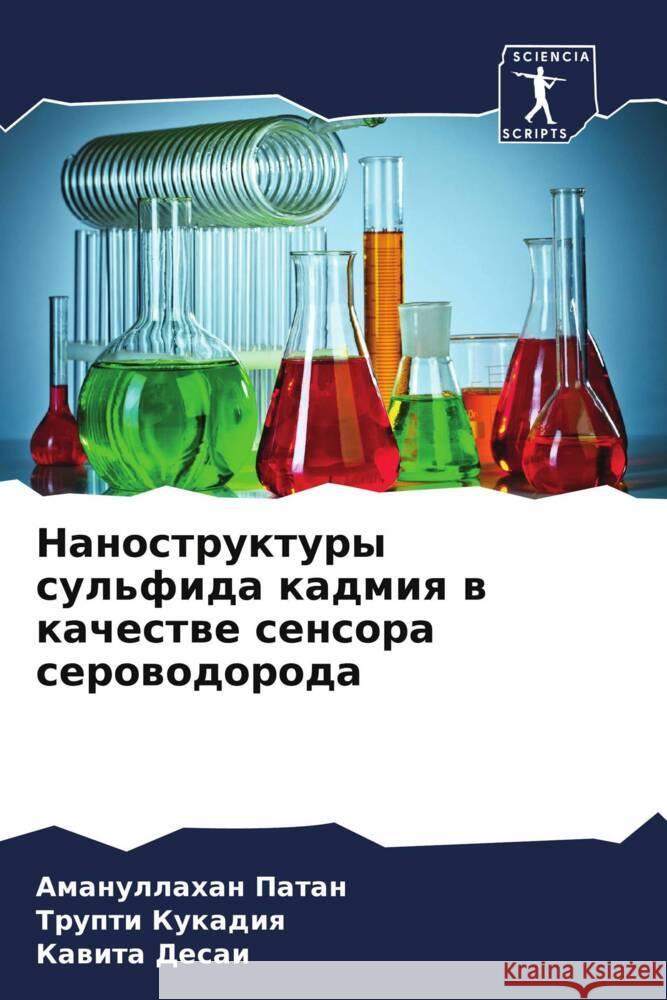 SCIENCIA
SCRIPTS

Наноструктуры сульфида кадмия в качестве сенсора сероводорода

Амануллахан Патан
Трупти Кукадия
Кавита Десаи